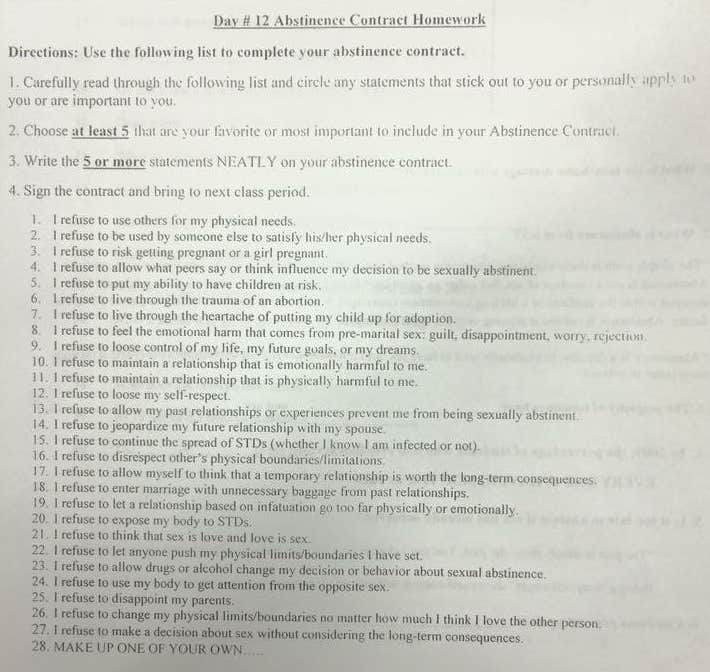 Day # 12 Abstinence Contract Homework

Directions: Use the following list to complete your abstinence contract.

1. Carefully read through the following list and circle any statements that stick out to you or personally apply to you or are important to you.

2. Choose at least 5 that are your favorite or most important to include in your Abstinence Contract.

3. Write the 5 or more statements NEATLY on your abstinence contract.

4. Sign the contract and bring to next class period.

1. I refuse to use others for my physical needs.
2. I refuse to be used by someone else to satisfy his/her physical needs.
3. I refuse to risk getting pregnant or a girl pregnant.
4. I refuse to allow what peers say or think influence my decision to be sexually abstinent.
5. I refuse to put my ability to have children at risk.
6. I refuse to live through the trauma of an abortion.
7. I refuse to live through the heartache of putting my child up for adoption.
8. I refuse to feel the emotional harm that comes from pre-marital sex: guilt, disappointment, worry, rejection.
9. I refuse to loose control of my life, my future goals, or my dreams.
10. I refuse to maintain a relationship that is emotionally harmful to me.
11. I refuse to maintain a relationship that is physically harmful to me.
12. I refuse to loose my self-respect.
13. I refuse to allow my past relationships or experiences prevent me from being sexually abstinent.
14. I refuse to jeopardize my future relationship with my spouse.
15. I refuse to continue the spread of STDs (whether I know I am infected or not).
16. I refuse to disrespect other's physical boundaries/limitations.
17. I refuse to allow myself to think that a temporary relationship is worth the long-term consequences.
18. I refuse to enter marriage with unnecessary baggage from past relationships.
19. I refuse to let a relationship based on infatuation go too far physically or emotionally.
20. I refuse to expose my body to STDs.
21. I refuse to think that sex is love and love is sex.
22. I refuse to let anyone push my physical limits/boundaries I have set.
23. I refuse to allow drugs or alcohol change my decision or behavior about sexual abstinence.
24. I refuse to use my body to get attention from the opposite sex.
25. I refuse to disappoint my parents.
26. I refuse to change my physical limits/boundaries no matter how much I think I love the other person.
27. I refuse to make a decision about sex without considering the long-term consequences.
28. MAKE UP ONE OF YOUR OWN.....